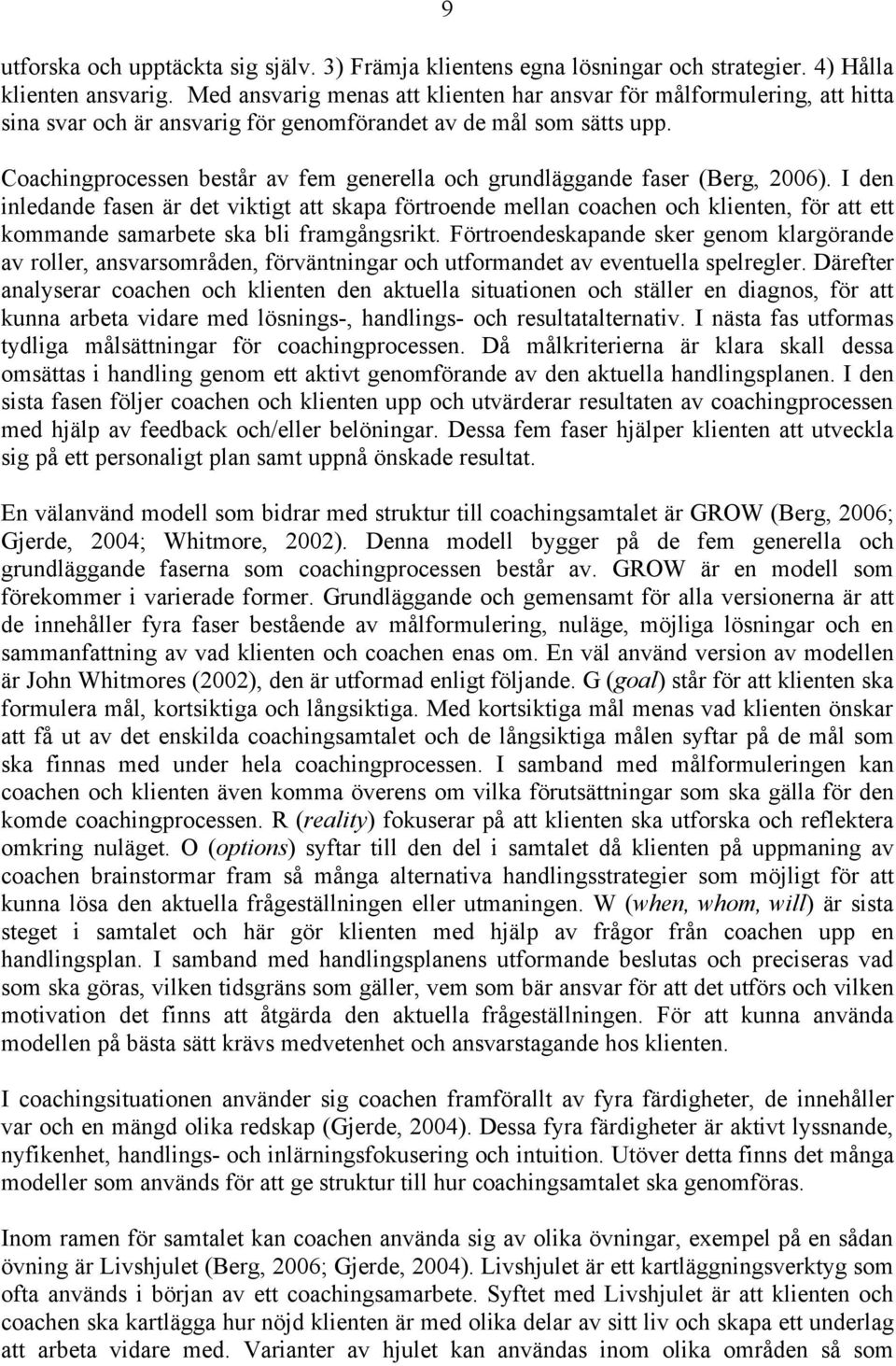 9

utforska och upptäckta sig själv. 3) Främja klientens egna lösningar och strategier. 4) Hålla klienten ansvarig. Med ansvarig menas att klienten har ansvar för målformulering, att hitta sina svar och är ansvarig för genomförandet av de mål som sätts upp.

Coachingprocessen består av fem generella och grundläggande faser (Berg, 2006). I den inledande fasen är det viktigt att skapa förtroende mellan coachen och klienten, för att ett kommande samarbete ska bli framgångsrikt. Förtroendeskapande sker genom klargörande av roller, ansvarsområden, förväntningar och utformandet av eventuella spelregler. Därefter analyserar coachen och klienten den aktuella situationen och ställer en diagnos, för att kunna arbeta vidare med lösnings-, handlings- och resultatalternativ. I nästa fas utformas tydliga målsättningar för coachingprocessen. Då målkriterierna är klara skall dessa omsättas i handling genom ett aktivt genomförande av den aktuella handlingsplanen. I den sista fasen följer coachen och klienten upp och utvärderar resultaten av coachingprocessen med hjälp av feedback och/eller belöningar. Dessa fem faser hjälper klienten att utveckla sig på ett personaligt plan samt uppnå önskade resultat.

En välanvänd modell som bidrar med struktur till coachingsamtalet är GROW (Berg, 2006; Gjerde, 2004; Whitmore, 2002). Denna modell bygger på de fem generella och grundläggande faserna som coachingprocessen består av. GROW är en modell som förekommer i varierade former. Grundläggande och gemensamt för alla versionerna är att de innehåller fyra faser bestående av målformulering, nuläge, möjliga lösningar och en sammanfattning av vad klienten och coachen enas om. En väl använd version av modellen är John Whitmores (2002), den är utformad enligt följande. G (goal) står för att klienten ska formulera mål, kortsiktiga och långsiktiga. Med kortsiktiga mål menas vad klienten önskar att få ut av det enskilda coachingsamtalet och de långsiktiga målen syftar på de mål som ska finnas med under hela coachingprocessen. I samband med målformuleringen kan coachen och klienten även komma överens om vilka förutsättningar som ska gälla för den komde coachingprocessen. R (reality) fokuserar på att klienten ska utforska och reflektera omkring nuläget. O (options) syftar till den del i samtalet då klienten på uppmaning av coachen brainstormar fram så många alternativa handlingsstrategier som möjligt för att kunna lösa den aktuella frågeställningen eller utmaningen. W (when, whom, will) är sista steget i samtalet och här gör klienten med hjälp av frågor från coachen upp en handlingsplan. I samband med handlingsplanens utformande beslutas och preciseras vad som ska göras, vilken tidsgräns som gäller, vem som bär ansvar för att det utförs och vilken motivation det finns att åtgärda den aktuella frågeställningen. För att kunna använda modellen på bästa sätt krävs medvetenhet och ansvarstagande hos klienten.

I coachingsituationen använder sig coachen framförallt av fyra färdigheter, de innehåller var och en mängd olika redskap (Gjerde, 2004). Dessa fyra färdigheter är aktivt lyssnande, nyfikenhet, handlings- och inlärningsfokusering och intuition. Utöver detta finns det många modeller som används för att ge struktur till hur coachingsamtalet ska genomföras.

Inom ramen för samtalet kan coachen använda sig av olika övningar, exempel på en sådan övning är Livshjulet (Berg, 2006; Gjerde, 2004). Livshjulet är ett kartläggningsverktyg som ofta används i början av ett coachingsamarbete. Syftet med Livshjulet är att klienten och coachen ska kartlägga hur nöjd klienten är med olika delar av sitt liv och skapa ett underlag att arbeta vidare med. Varianter av hjulet kan användas inom olika områden så som